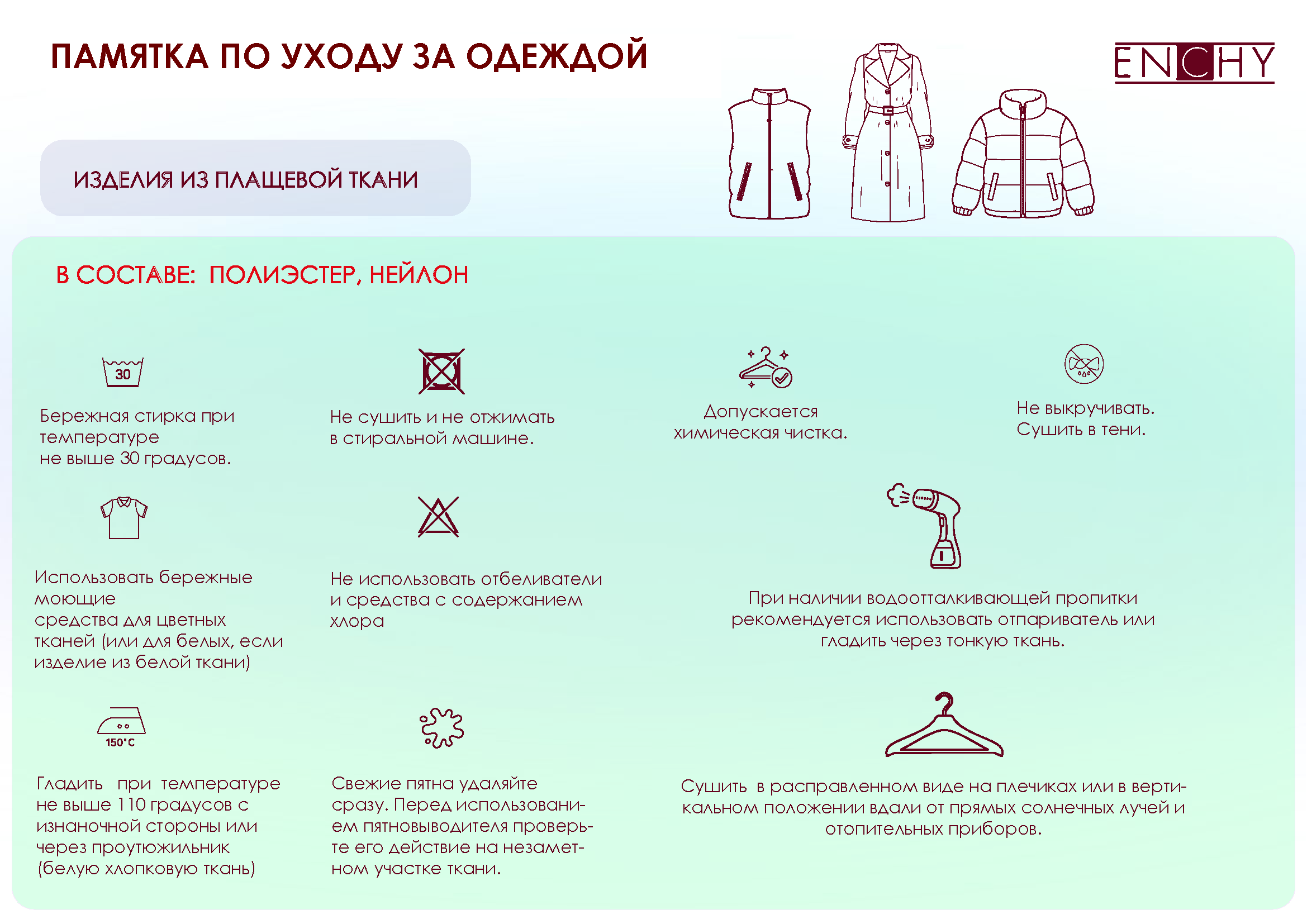 ПАМЯТКА ПО УХОДУ ЗА ОДЕЖДОЙ

ENCHY

ИЗДЕЛИЯ ИЗ ПЛАЩЕВОЙ ТКАНИ

В СОСТАВЕ: ПОЛИЭСТЕР, НЕЙЛОН

30

Бережная стирка при температуре не выше 30 градусов.

Не сушить и не отжимать в стиральной машине.

Допускается химическая чистка.

Не выкручивать. Сушить в тени.

Использовать бережные моющие средства для цветных тканей (или для белых, если изделие из белой ткани)

Не использовать отбеливатели и средства с содержанием хлора

При наличии водоотталкивающей пропитки рекомендуется использовать отпариватель или гладить через тонкую ткань.

150°C

Гладить при температуре не выше 110 градусов с изнаночной стороны или через проутюжильник (белую хлопковую ткань)

Свежие пятна удаляйте сразу. Перед использованием пятновыводителя проверьте его действие на незаметном участке ткани.

Сушить в расправленном виде на плечиках или в вертикальном положении вдали от прямых солнечных лучей и отопительных приборов.